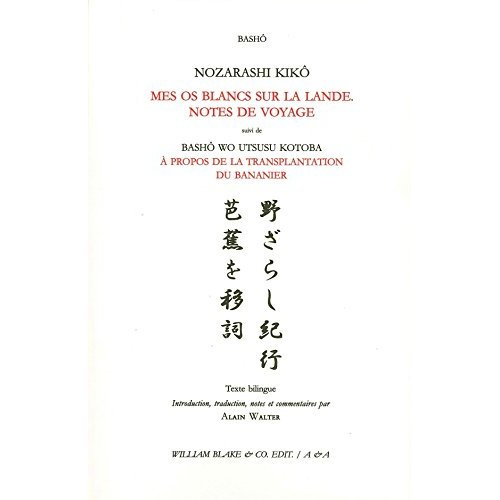 BASHÔ

NOZARASHI KIKÔ

MES OS BLANCS SUR LA LANDE. NOTES DE VOYAGE

suivi de

BASHÔ WO UTSUSU KOTOBA

À PROPOS DE LA TRANSPLANTATION DU BANANIER

野ざらし紀行

芭蕉を移詞

Texte bilingue

Introduction, traduction, notes et commentaires par

ALAIN WALTER

WILLIAM BLAKE & CO. EDIT. / A & A